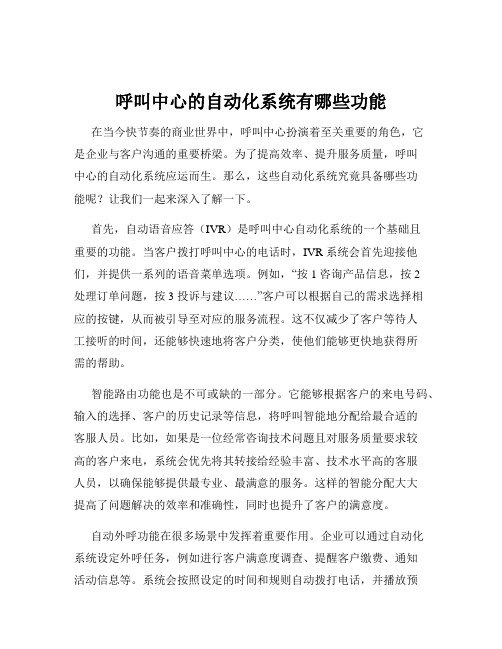 呼叫中心的自动化系统有哪些功能

在当今快节奏的商业世界中，呼叫中心扮演着至关重要的角色，它是企业与客户沟通的重要桥梁。为了提高效率、提升服务质量，呼叫中心的自动化系统应运而生。那么，这些自动化系统究竟具备哪些功能呢？让我们一起来深入了解一下。

首先，自动语音应答（IVR）是呼叫中心自动化系统的一个基础且重要的功能。当客户拨打呼叫中心的电话时，IVR 系统会首先迎接他们，并提供一系列的语音菜单选项。例如，“按 1 咨询产品信息，按 2 处理订单问题，按 3 投诉与建议……”客户可以根据自己的需求选择相应的按键，从而被引导至对应的服务流程。这不仅减少了客户等待人工接听的时间，还能够快速地将客户分类，使他们能够更快地获得所需的帮助。

智能路由功能也是不可或缺的一部分。它能够根据客户的来电号码、输入的选择、客户的历史记录等信息，将呼叫智能地分配给最合适的客服人员。比如，如果是一位经常咨询技术问题且对服务质量要求较高的客户来电，系统会优先将其转接给经验丰富、技术水平高的客服人员，以确保能够提供最专业、最满意的服务。这样的智能分配大大提高了问题解决的效率和准确性，同时也提升了客户的满意度。

自动外呼功能在很多场景中发挥着重要作用。企业可以通过自动化系统设定外呼任务，例如进行客户满意度调查、提醒客户缴费、通知活动信息等。系统会按照设定的时间和规则自动拨打电话，并播放预